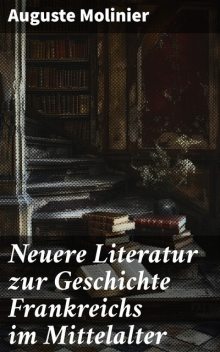 Auguste Molinier

Neuere Literatur zur Geschichte Frankreichs im Mittelalter